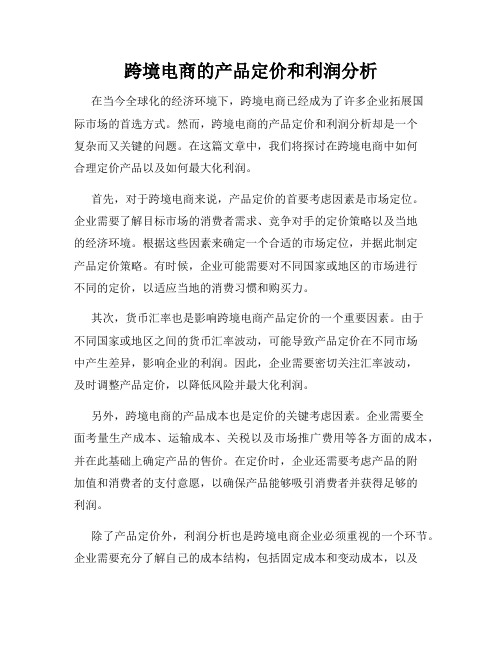 跨境电商的产品定价和利润分析

在当今全球化的经济环境下，跨境电商已经成为了许多企业拓展国际市场的首选方式。然而，跨境电商的产品定价和利润分析却是一个复杂而又关键的问题。在这篇文章中，我们将探讨在跨境电商中如何合理定价产品以及如何最大化利润。

首先，对于跨境电商来说，产品定价的首要考虑因素是市场定位。企业需要了解目标市场的消费者需求、竞争对手的定价策略以及当地的经济环境。根据这些因素来确定一个合适的市场定位，并据此制定产品定价策略。有时候，企业可能需要对不同国家或地区的市场进行不同的定价，以适应当地的消费习惯和购买力。

其次，货币汇率也是影响跨境电商产品定价的一个重要因素。由于不同国家或地区之间的货币汇率波动，可能导致产品定价在不同市场中产生差异，影响企业的利润。因此，企业需要密切关注汇率波动，及时调整产品定价，以降低风险并最大化利润。

另外，跨境电商的产品成本也是定价的关键考虑因素。企业需要全面考量生产成本、运输成本、关税以及市场推广费用等各方面的成本，并在此基础上确定产品的售价。在定价时，企业还需要考虑产品的附加值和消费者的支付意愿，以确保产品能够吸引消费者并获得足够的利润。

除了产品定价外，利润分析也是跨境电商企业必须重视的一个环节。企业需要充分了解自己的成本结构，包括固定成本和变动成本，以及